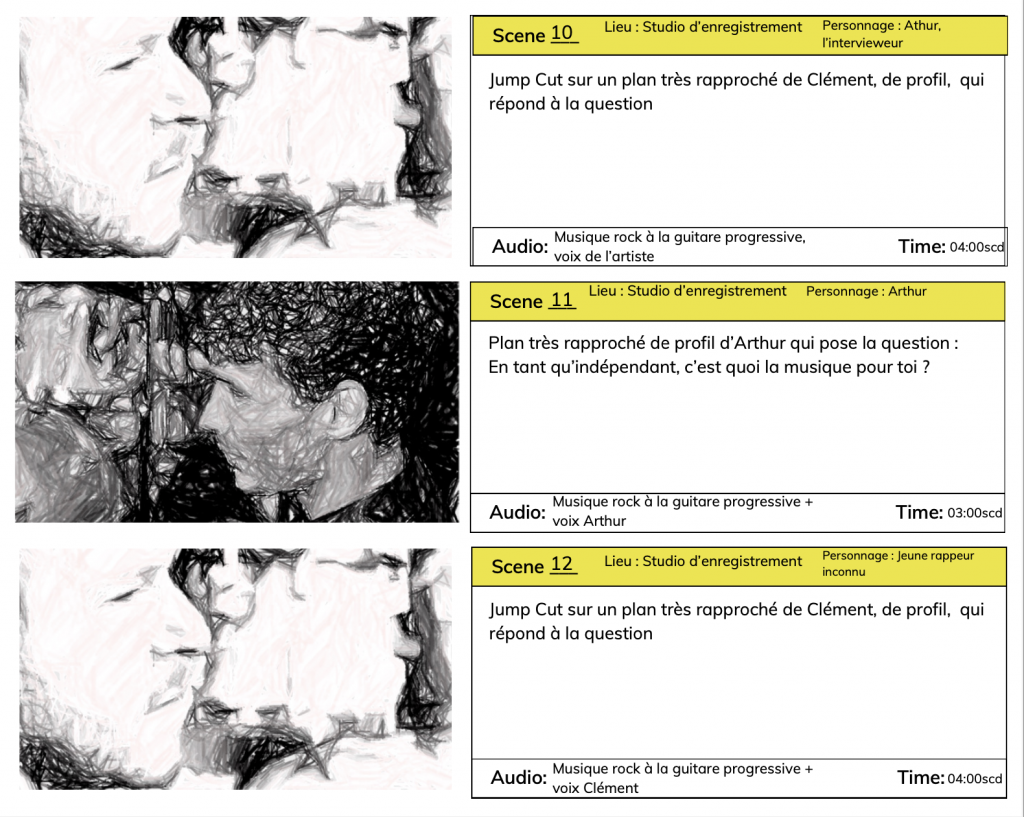 Scene 10
Lieu : Studio d'enregistrement
Personnage : Athur, l'intervieweur

Jump Cut sur un plan très rapproché de Clément, de profil, qui répond à la question

Audio: Musique rock à la guitare progressive, voix de l'artiste
Time: 04:00scd

Scene 11
Lieu : Studio d'enregistrement
Personnage : Arthur

Plan très rapproché de profil d'Arthur qui pose la question : En tant qu'indépendant, c'est quoi la musique pour toi ?

Audio: Musique rock à la guitare progressive + voix Arthur
Time: 03:00scd

Scene 12
Lieu : Studio d'enregistrement
Personnage : Jeune rappeur inconnu

Jump Cut sur un plan très rapproché de Clément, de profil, qui répond à la question

Audio: Musique rock à la guitare progressive + voix Clément
Time: 04:00scd